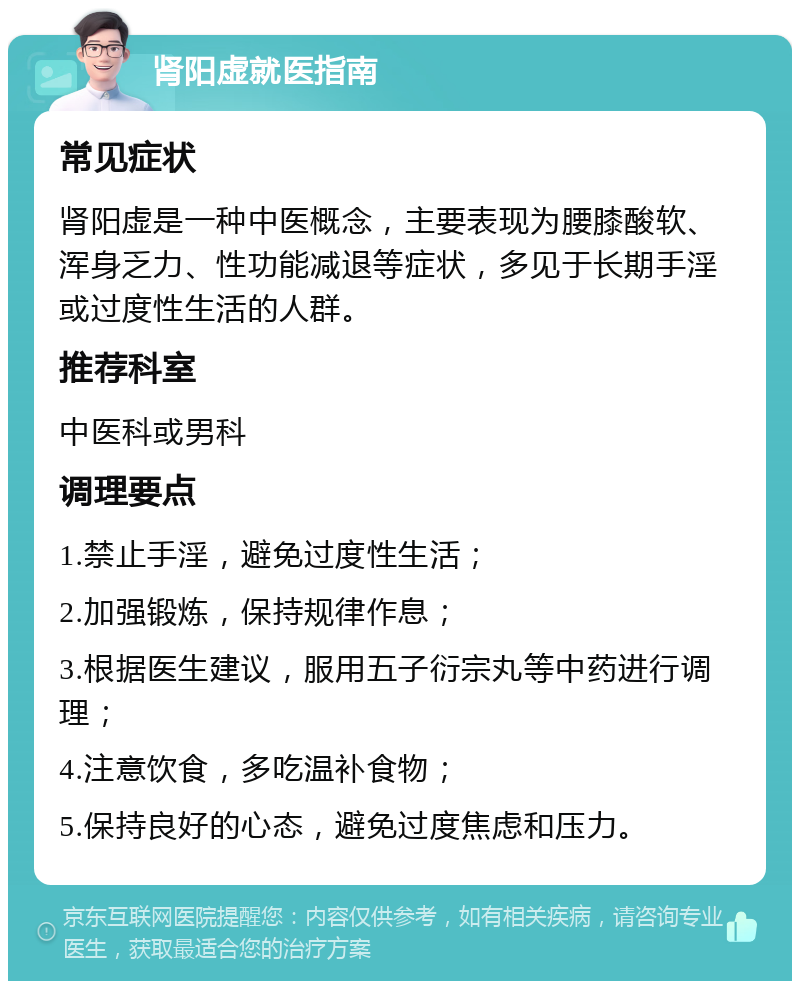 肾阳虚就医指南

常见症状

肾阳虚是一种中医概念，主要表现为腰膝酸软、浑身乏力、性功能减退等症状，多见于长期手淫或过度性生活的人群。

推荐科室

中医科或男科

调理要点

1.禁止手淫，避免过度性生活；

2.加强锻炼，保持规律作息；

3.根据医生建议，服用五子衍宗丸等中药进行调理；

4.注意饮食，多吃温补食物；

5.保持良好的心态，避免过度焦虑和压力。

京东互联网医院提醒您：内容仅供参考，如有相关疾病，请咨询专业医生，获取最适合您的治疗方案